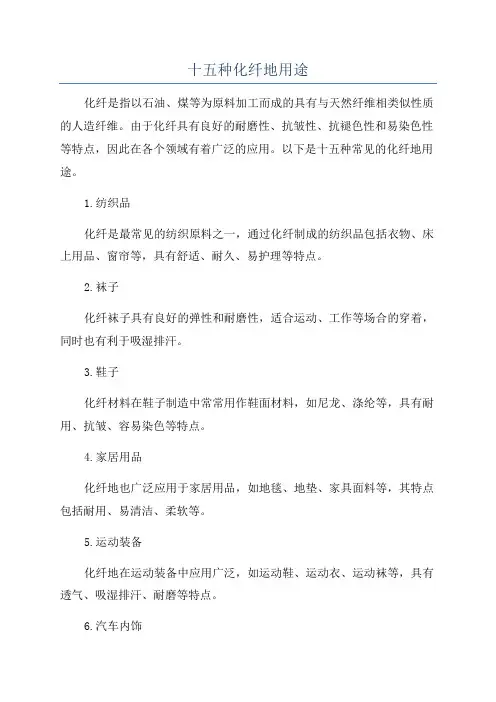 十五种化纤地用途

化纤是指以石油、煤等为原料加工而成的具有与天然纤维相类似性质的人造纤维。由于化纤具有良好的耐磨性、抗皱性、抗褪色性和易染色性等特点，因此在各个领域有着广泛的应用。以下是十五种常见的化纤地用途。

1.纺织品

化纤是最常见的纺织原料之一，通过化纤制成的纺织品包括衣物、床上用品、窗帘等，具有舒适、耐久、易护理等特点。

2.袜子

化纤袜子具有良好的弹性和耐磨性，适合运动、工作等场合的穿着，同时也有利于吸湿排汗。

3.鞋子

化纤材料在鞋子制造中常常用作鞋面材料，如尼龙、涤纶等，具有耐用、抗皱、容易染色等特点。

4.家居用品

化纤地也广泛应用于家居用品，如地毯、地垫、家具面料等，其特点包括耐用、易清洁、柔软等。

5.运动装备

化纤地在运动装备中应用广泛，如运动鞋、运动衣、运动袜等，具有透气、吸湿排汗、耐磨等特点。

6.汽车内饰